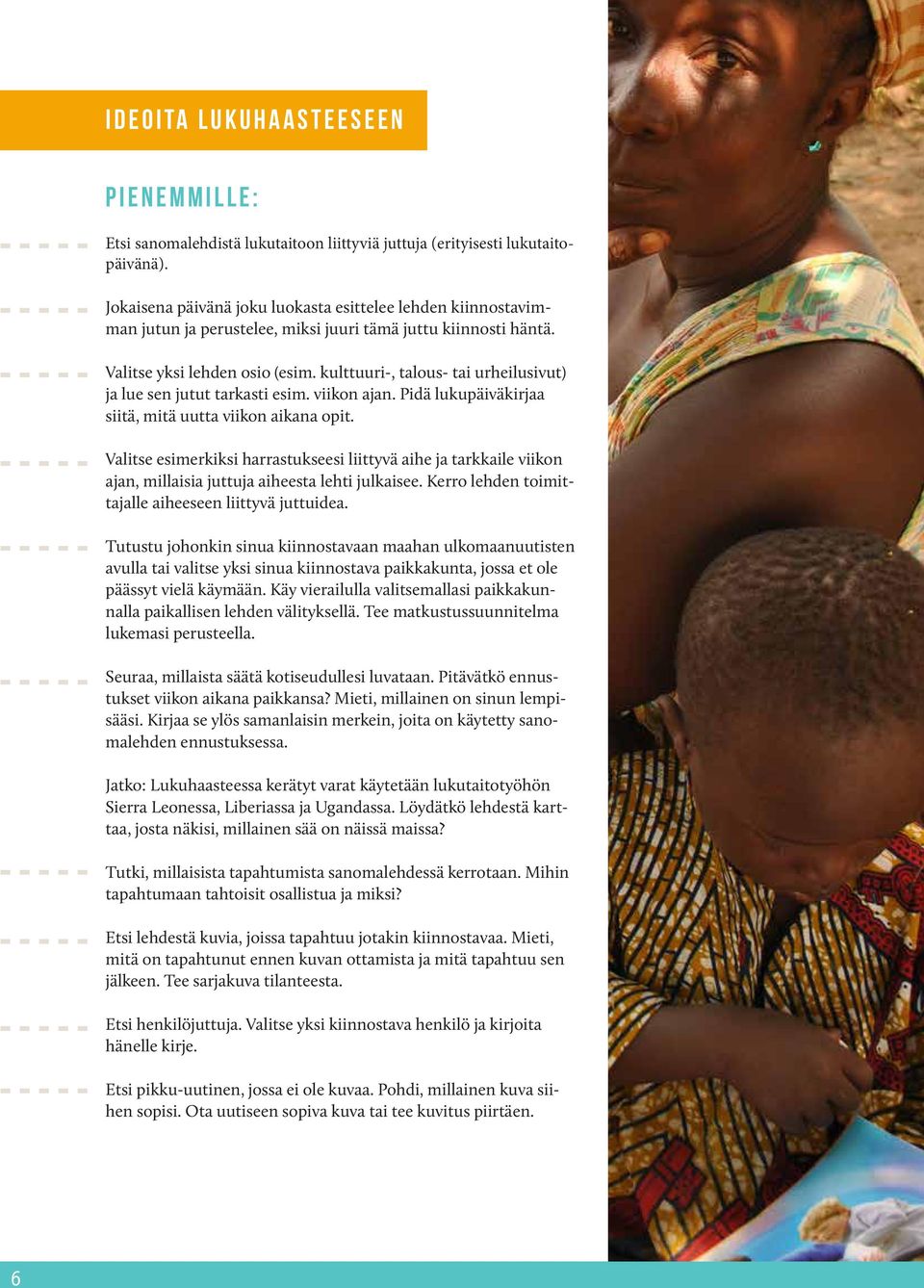 IDEOITA LUKUHAASTEESEEN

PIENEMMILLE:

Etsi sanomalehdistä lukutaitoon liittyviä juttuja (erityisesti lukutaitopäivänä).

Jokaisena päivänä joku luokasta esittelee lehden kiinnostavimman jutun ja perustelee, miksi juuri tämä juttu kiinnosti häntä.

Valitse yksi lehden osio (esim. kulttuuri-, talous- tai urheilusivut) ja lue sen jutut tarkasti esim. viikon ajan. Pidä lukupäiväkirjaa siitä, mitä uutta viikon aikana opit.

Valitse esimerkiksi harrastukseesi liittyvä aihe ja tarkkaile viikon ajan, millaisia juttuja aiheesta lehti julkaisee. Kerro lehden toimittajalle aiheeseen liittyvä juttuidea.

Tutustu johonkin sinua kiinnostavaan maahan ulkomaanuutisten avulla tai valitse yksi sinua kiinnostava paikkakunta, jossa et ole päässyt vielä käymään. Käy vierailulla valitsemallasi paikkakunnalla paikallisen lehden välityksellä. Tee matkustussuunnitelma lukemasi perusteella.

Seuraa, millaista säätä kotiseudullesi luvataan. Pitävätkö ennustukset viikon aikana paikkansa? Mieti, millainen on sinun lempisääsi. Kirjaa se ylös samanlaisin merkein, joita on käytetty sanomalehden ennustuksessa.

Jatko: Lukuhaasteessa kerätyt varat käytetään lukutaitotyöhön Sierra Leonessa, Liberiassa ja Ugandassa. Löydätkö lehdestä karttaa, josta näkisi, millainen sää on näissä maissa?

Tutki, millaisista tapahtumista sanomalehdessä kerrotaan. Mihin tapahtumaan tahtoisit osallistua ja miksi?

Etsi lehdestä kuvia, joissa tapahtuu jotakin kiinnostavaa. Mieti, mitä on tapahtunut ennen kuvan ottamista ja mitä tapahtuu sen jälkeen. Tee sarjakuva tilanteesta.

Etsi henkilöjuttuja. Valitse yksi kiinnostava henkilö ja kirjoita hänelle kirje.

Etsi pikku-uutinen, jossa ei ole kuvaa. Pohdi, millainen kuva siihen sopisi. Ota uutiseen sopiva kuva tai tee kuvitus piirtäen.

6